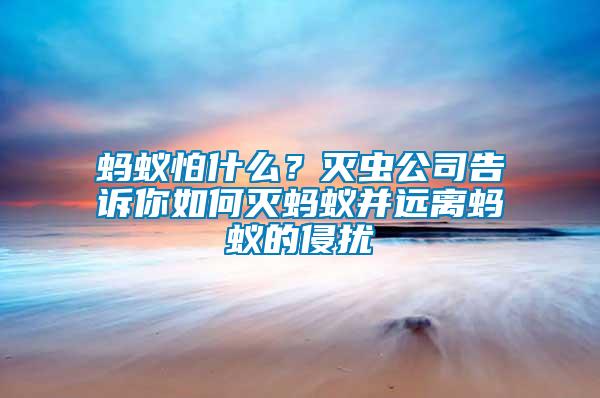 蚂蚁怕什么？灭虫公司告诉你如何灭蚂蚁并远离蚂蚁的侵扰